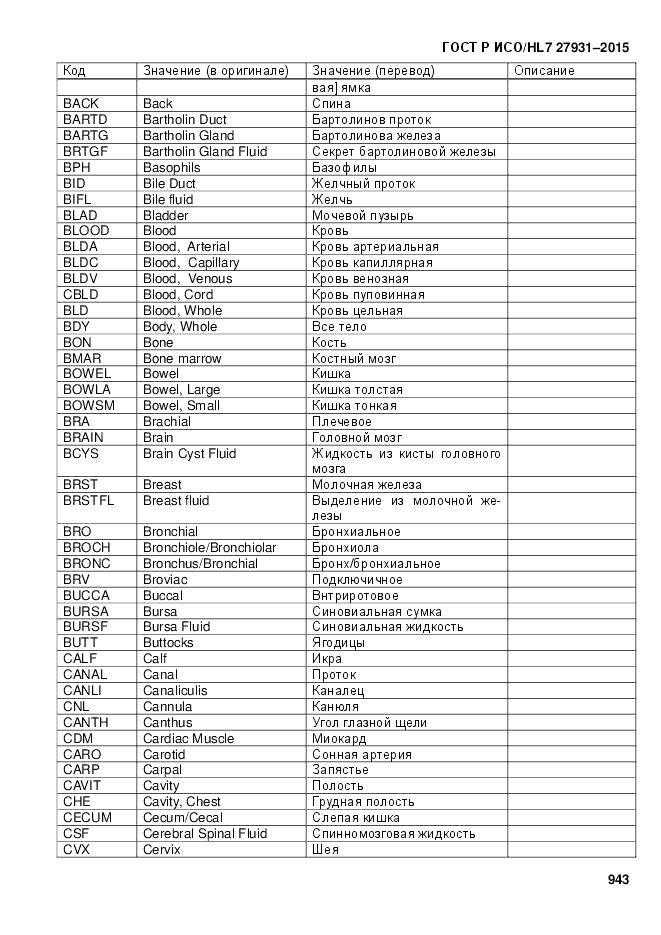 ГОСТ Р ИСО/HL7 27931–2015

| Код | Значение (в оригинале) | Значение (перевод) | Описание |
|---|---|---|---|
| | | вая] ямка | |
| BACK | Back | Спина | |
| BARTD | Bartholin Duct | Бартолинов проток | |
| BARTG | Bartholin Gland | Бартолинова железа | |
| BRTGF | Bartholin Gland Fluid | Секрет бартолиновой железы | |
| BPH | Basophils | Базофилы | |
| BID | Bile Duct | Желчный проток | |
| BIFL | Bile fluid | Желчь | |
| BLAD | Bladder | Мочевой пузырь | |
| BLOOD | Blood | Кровь | |
| BLDA | Blood, Arterial | Кровь артериальная | |
| BLDC | Blood, Capillary | Кровь капиллярная | |
| BLDV | Blood, Venous | Кровь венозная | |
| CBLD | Blood, Cord | Кровь пуповинная | |
| BLD | Blood, Whole | Кровь цельная | |
| BDY | Body, Whole | Все тело | |
| BON | Bone | Кость | |
| BMAR | Bone marrow | Костный мозг | |
| BOWEL | Bowel | Кишка | |
| BOWLA | Bowel, Large | Кишка толстая | |
| BOWSM | Bowel, Small | Кишка тонкая | |
| BRA | Brachial | Плечевое | |
| BRAIN | Brain | Головной мозг | |
| BCYS | Brain Cyst Fluid | Жидкость из кисты головного мозга | |
| BRST | Breast | Молочная железа | |
| BRSTFL | Breast fluid | Выделение из молочной железы | |
| BRO | Bronchial | Бронхиальное | |
| BROCH | Bronchiole/Bronchiolar | Бронхиола | |
| BRONC | Bronchus/Bronchial | Бронх/бронхиальное | |
| BRV | Broviac | Подключичное | |
| BUCCA | Buccal | Внтриротовое | |
| BURSA | Bursa | Синовиальная сумка | |
| BURSF | Bursa Fluid | Синовиальная жидкость | |
| BUTT | Buttocks | Ягодицы | |
| CALF | Calf | Икра | |
| CANAL | Canal | Проток | |
| CANLI | Canaliculis | Каналец | |
| CNL | Cannula | Канюля | |
| CANTH | Canthus | Угол глазной щели | |
| CDM | Cardiac Muscle | Миокард | |
| CARO | Carotid | Сонная артерия | |
| CARP | Carpal | Запястье | |
| CAVIT | Cavity | Полость | |
| CHE | Cavity, Chest | Грудная полость | |
| CECUM | Cecum/Cecal | Слепая кишка | |
| CSF | Cerebral Spinal Fluid | Спинномозговая жидкость | |
| CVX | Cervix | Шея | |

943